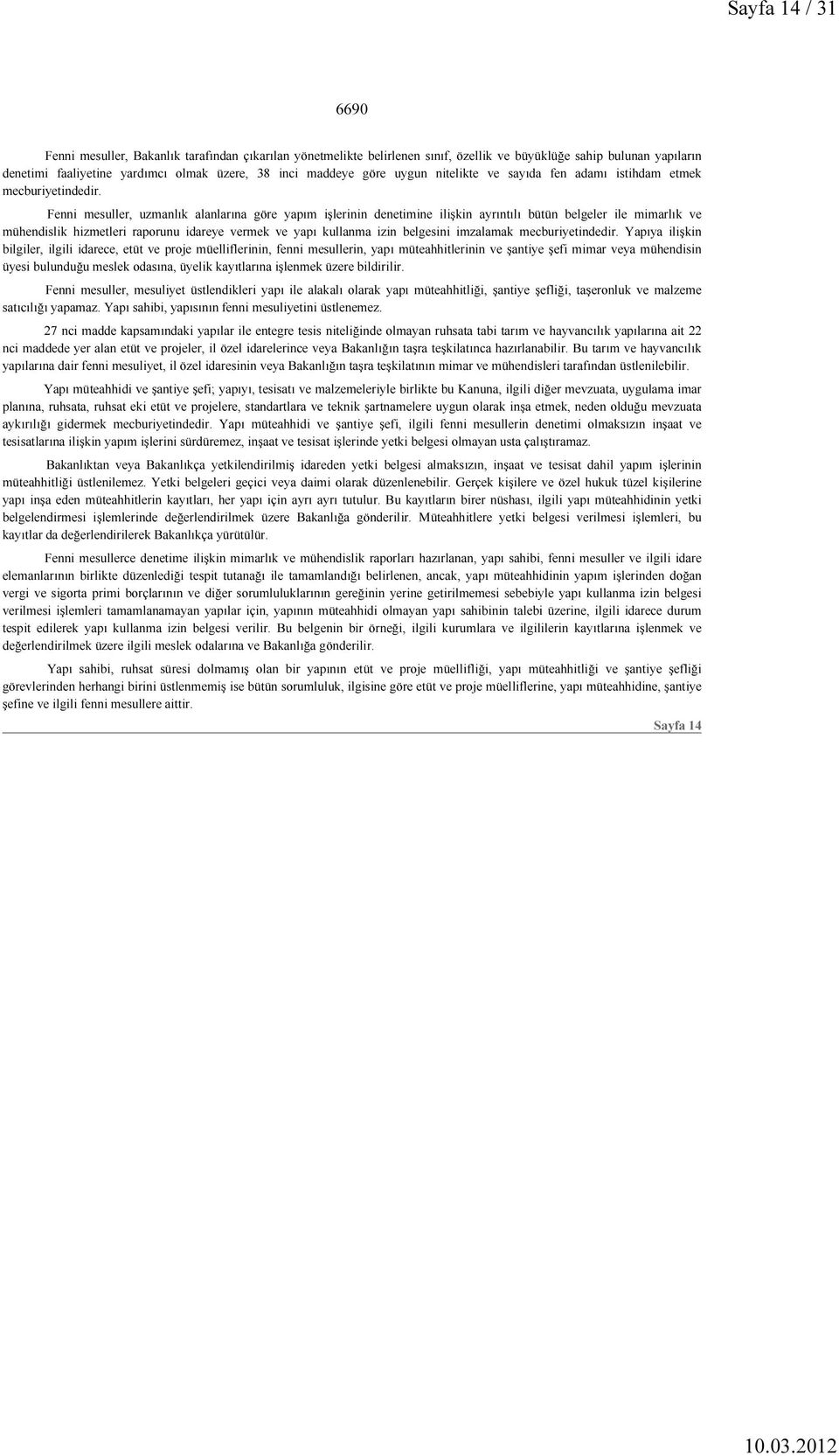 Sayfa 14 / 31

6690

Fenni mesuller, Bakanlık tarafından çıkarılan yönetmelikte belirlenen sınıf, özellik ve büyüklüğe sahip bulunan yapıların denetimi faaliyetine yardımcı olmak üzere, 38 inci maddeye göre uygun nitelikte ve sayıda fen adamı istihdam etmek mecburiyetindedir.

Fenni mesuller, uzmanlık alanlarına göre yapım işlerinin denetimine ilişkin ayrıntılı bütün belgeler ile mimarlık ve mühendislik hizmetleri raporunu idareye vermek ve yapı kullanma izin belgesini imzalamak mecburiyetindedir. Yapıya ilişkin bilgiler, ilgili idarece, etüt ve proje müelliflerinin, fenni mesullerin, yapı müteahhitlerinin ve şantiye şefi mimar veya mühendisin üyesi bulunduğu meslek odasına, üyelik kayıtlarına işlenmek üzere bildirilir.

Fenni mesuller, mesuliyet üstlendikleri yapı ile alakalı olarak yapı müteahhitliği, şantiye şefliği, taşeronluk ve malzeme satıcılığı yapamaz. Yapı sahibi, yapısının fenni mesuliyetini üstlenemez.

27 nci madde kapsamındaki yapılar ile entegre tesis niteliğinde olmayan ruhsata tabi tarım ve hayvancılık yapılarına ait 22 nci maddede yer alan etüt ve projeler, il özel idarelerince veya Bakanlığın taşra teşkilatınca hazırlanabilir. Bu tarım ve hayvancılık yapılarına dair fenni mesuliyet, il özel idaresinin veya Bakanlığın taşra teşkilatının mimar ve mühendisleri tarafından üstlenilebilir.

Yapı müteahhidi ve şantiye şefi; yapıyı, tesisatı ve malzemeleriyle birlikte bu Kanuna, ilgili diğer mevzuata, uygulama imar planına, ruhsata, ruhsat eki etüt ve projelere, standartlara ve teknik şartnamelere uygun olarak inşa etmek, neden olduğu mevzuata aykırılığı gidermek mecburiyetindedir. Yapı müteahhidi ve şantiye şefi, ilgili fenni mesullerin denetimi olmaksızın inşaat ve tesisatlarına ilişkin yapım işlerini sürdüremez, inşaat ve tesisat işlerinde yetki belgesi olmayan usta çalıştıramaz.

Bakanlıktan veya Bakanlıkça yetkilendirilmiş idareden yetki belgesi almaksızın, inşaat ve tesisat dahil yapım işlerinin müteahhitliği üstlenilemez. Yetki belgeleri geçici veya daimi olarak düzenlenebilir. Gerçek kişilere ve özel hukuk tüzel kişilerine yapı inşa eden müteahhitlerin kayıtları, her yapı için ayrı ayrı tutulur. Bu kayıtların birer nüshası, ilgili yapı müteahhidinin yetki belgelendirmesi işlemlerinde değerlendirilmek üzere Bakanlığa gönderilir. Müteahhitlere yetki belgesi verilmesi işlemleri, bu kayıtlar da değerlendirilerek Bakanlıkça yürütülür.

Fenni mesullerce denetime ilişkin mimarlık ve mühendislik raporları hazırlanan, yapı sahibi, fenni mesuller ve ilgili idare elemanlarının birlikte düzenlediği tespit tutanağı ile tamamlandığı belirlenen, ancak, yapı müteahhidinin yapım işlerinden doğan vergi ve sigorta primi borçlarının ve diğer sorumluluklarının gereğinin yerine getirilmemesi sebebiyle yapı kullanma izin belgesi verilmesi işlemleri tamamlanamayan yapılar için, yapının müteahhidi olmayan yapı sahibinin talebi üzerine, ilgili idarece durum tespit edilerek yapı kullanma izin belgesi verilir. Bu belgenin bir örneği, ilgili kurumlara ve ilgililerin kayıtlarına işlenmek ve değerlendirilmek üzere ilgili meslek odalarına ve Bakanlığa gönderilir.

Yapı sahibi, ruhsat süresi dolmamış olan bir yapının etüt ve proje müellifliği, yapı müteahhitliği ve şantiye şefliği görevlerinden herhangi birini üstlenmemiş ise bütün sorumluluk, ilgisine göre etüt ve proje müelliflerine, yapı müteahhidine, şantiye şefine ve ilgili fenni mesullere aittir.

Sayfa 14

10.03.2012